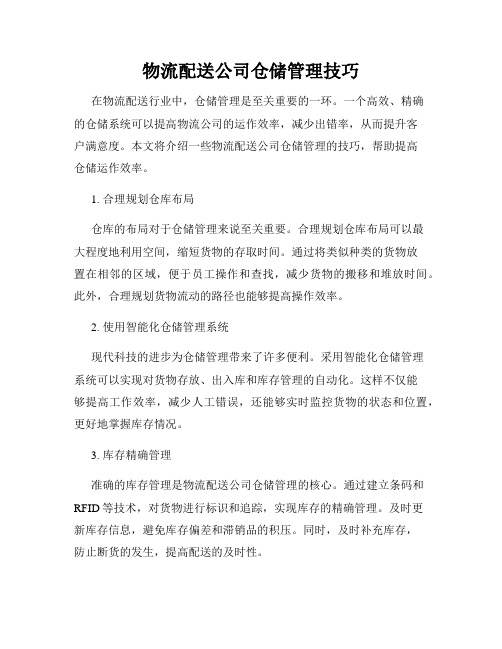 物流配送公司仓储管理技巧

在物流配送行业中，仓储管理是至关重要的一环。一个高效、精确的仓储系统可以提高物流公司的运作效率，减少出错率，从而提升客户满意度。本文将介绍一些物流配送公司仓储管理的技巧，帮助提高仓储运作效率。

1. 合理规划仓库布局

仓库的布局对于仓储管理来说至关重要。合理规划仓库布局可以最大程度地利用空间，缩短货物的存取时间。通过将类似种类的货物放置在相邻的区域，便于员工操作和查找，减少货物的搬移和堆放时间。此外，合理规划货物流动的路径也能够提高操作效率。

2. 使用智能化仓储管理系统

现代科技的进步为仓储管理带来了许多便利。采用智能化仓储管理系统可以实现对货物存放、出入库和库存管理的自动化。这样不仅能够提高工作效率，减少人工错误，还能够实时监控货物的状态和位置，更好地掌握库存情况。

3. 库存精确管理

准确的库存管理是物流配送公司仓储管理的核心。通过建立条码和RFID等技术，对货物进行标识和追踪，实现库存的精确管理。及时更新库存信息，避免库存偏差和滞销品的积压。同时，及时补充库存，防止断货的发生，提高配送的及时性。